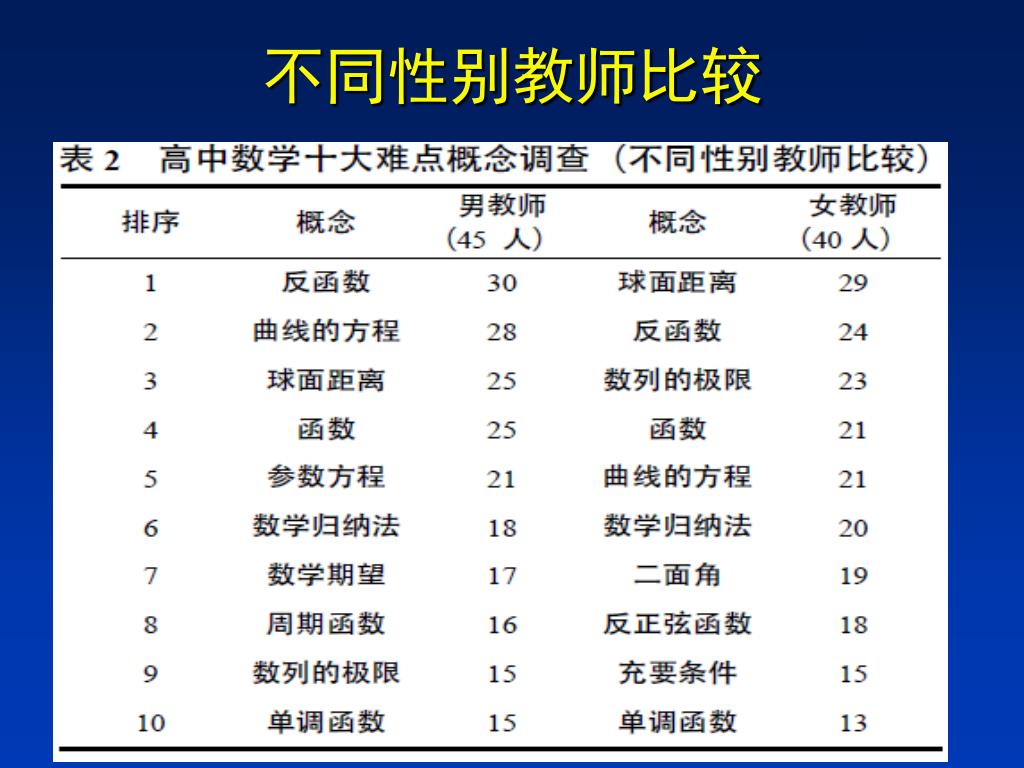 不同性别教师比较

表 2　高中数学十大难点概念调查（不同性别教师比较）

| 排序 | 概念 | 男教师（45 人） | 概念 | 女教师（40 人） |
|---|---|---|---|---|
| 1 | 反函数 | 30 | 球面距离 | 29 |
| 2 | 曲线的方程 | 28 | 反函数 | 24 |
| 3 | 球面距离 | 25 | 数列的极限 | 23 |
| 4 | 函数 | 25 | 函数 | 21 |
| 5 | 参数方程 | 21 | 曲线的方程 | 21 |
| 6 | 数学归纳法 | 18 | 数学归纳法 | 20 |
| 7 | 数学期望 | 17 | 二面角 | 19 |
| 8 | 周期函数 | 16 | 反正弦函数 | 18 |
| 9 | 数列的极限 | 15 | 充要条件 | 15 |
| 10 | 单调函数 | 15 | 单调函数 | 13 |